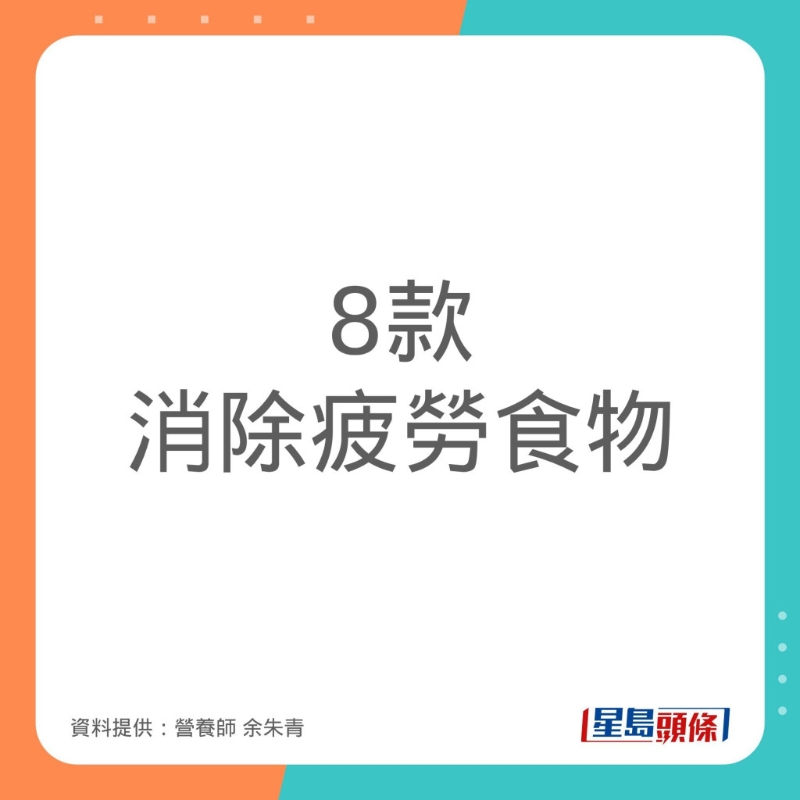 8款
消除疲勞食物

資料提供：營養師 余朱青

星島頭條